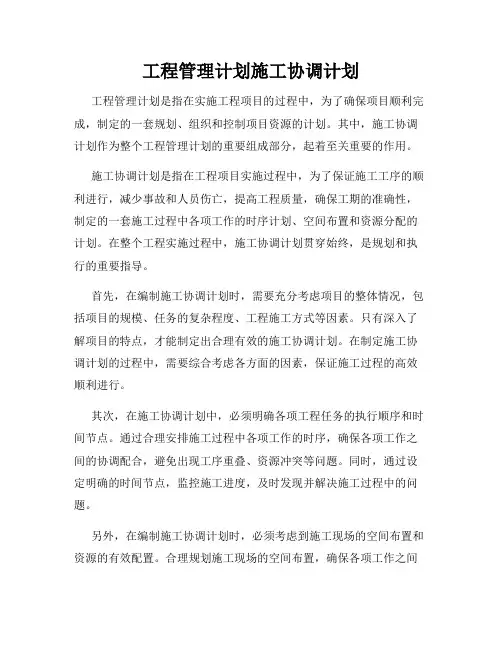 工程管理计划施工协调计划

工程管理计划是指在实施工程项目的过程中，为了确保项目顺利完成，制定的一套规划、组织和控制项目资源的计划。其中，施工协调计划作为整个工程管理计划的重要组成部分，起着至关重要的作用。

施工协调计划是指在工程项目实施过程中，为了保证施工工序的顺利进行，减少事故和人员伤亡，提高工程质量，确保工期的准确性，制定的一套施工过程中各项工作的时序计划、空间布置和资源分配的计划。在整个工程实施过程中，施工协调计划贯穿始终，是规划和执行的重要指导。

首先，在编制施工协调计划时，需要充分考虑项目的整体情况，包括项目的规模、任务的复杂程度、工程施工方式等因素。只有深入了解项目的特点，才能制定出合理有效的施工协调计划。在制定施工协调计划的过程中，需要综合考虑各方面的因素，保证施工过程的高效顺利进行。

其次，在施工协调计划中，必须明确各项工程任务的执行顺序和时间节点。通过合理安排施工过程中各项工作的时序，确保各项工作之间的协调配合，避免出现工序重叠、资源冲突等问题。同时，通过设定明确的时间节点，监控施工进度，及时发现并解决施工过程中的问题。

另外，在编制施工协调计划时，必须考虑到施工现场的空间布置和资源的有效配置。合理规划施工现场的空间布置，确保各项工作之间